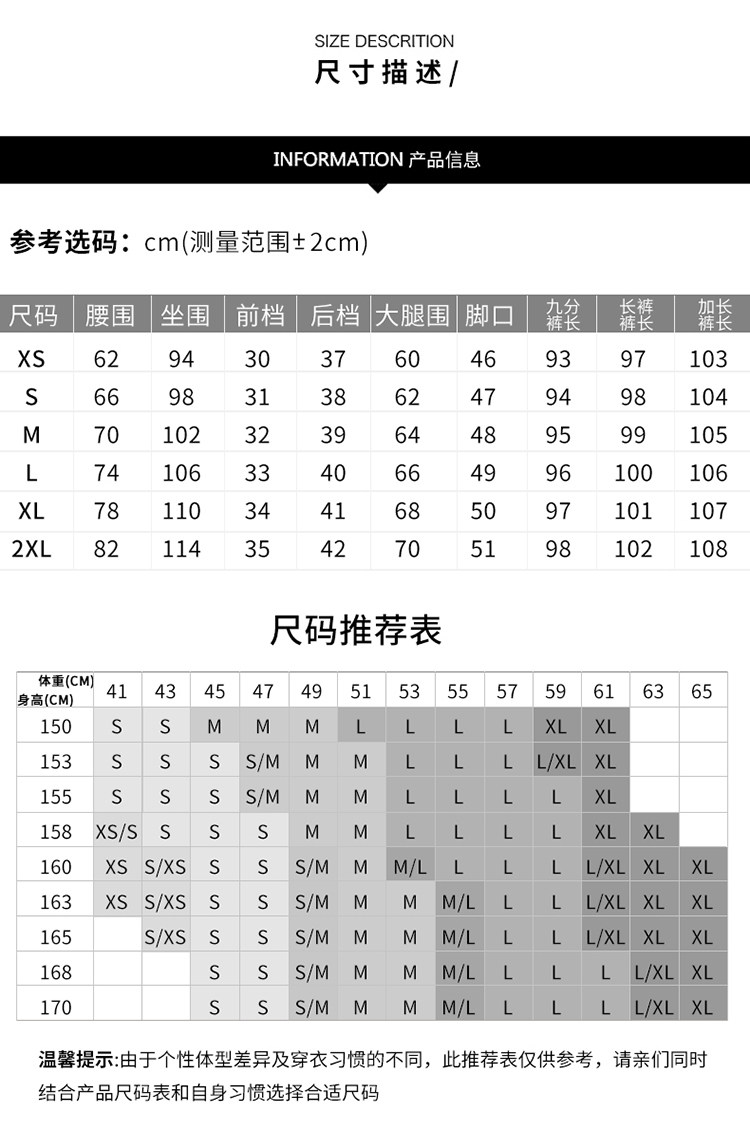 SIZE DESCRITION
尺寸描述/

INFORMATION 产品信息

参考选码：cm(测量范围±2cm)

| 尺码 | 腰围 | 坐围 | 前档 | 后档 | 大腿围 | 脚口 | 九分裤长 | 长裤裤长 | 加长裤长 |
|---|---|---|---|---|---|---|---|---|---|
| XS | 62 | 94 | 30 | 37 | 60 | 46 | 93 | 97 | 103 |
| S | 66 | 98 | 31 | 38 | 62 | 47 | 94 | 98 | 104 |
| M | 70 | 102 | 32 | 39 | 64 | 48 | 95 | 99 | 105 |
| L | 74 | 106 | 33 | 40 | 66 | 49 | 96 | 100 | 106 |
| XL | 78 | 110 | 34 | 41 | 68 | 50 | 97 | 101 | 107 |
| 2XL | 82 | 114 | 35 | 42 | 70 | 51 | 98 | 102 | 108 |

尺码推荐表

| 体重(CM) 身高(CM) | 41 | 43 | 45 | 47 | 49 | 51 | 53 | 55 | 57 | 59 | 61 | 63 | 65 |
|---|---|---|---|---|---|---|---|---|---|---|---|---|---|
| 150 | S | S | M | M | M | L | L | L | L | XL | XL | | |
| 153 | S | S | S | S/M | M | M | L | L | L | L/XL | XL | | |
| 155 | S | S | S | S/M | M | M | L | L | L | L | XL | | |
| 158 | XS/S | S | S | S | M | M | L | L | L | L | XL | XL | |
| 160 | XS | S/XS | S | S | S/M | M | M/L | L | L | L | L/XL | XL | XL |
| 163 | XS | S/XS | S | S | S/M | M | M | M/L | L | L | L/XL | XL | XL |
| 165 | | S/XS | S | S | S/M | M | M | M/L | L | L | L/XL | XL | XL |
| 168 | | | S | S | S/M | M | M | M/L | L | L | L | L/XL | XL |
| 170 | | | S | S | S/M | M | M | M/L | L | L | L | L/XL | XL |

温馨提示:由于个性体型差异及穿衣习惯的不同，此推荐表仅供参考，请亲们同时结合产品尺码表和自身习惯选择合适尺码